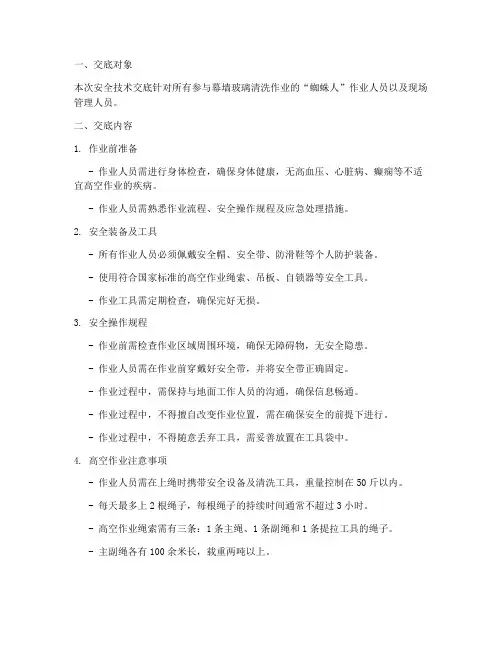 一、交底对象

本次安全技术交底针对所有参与幕墙玻璃清洗作业的“蜘蛛人”作业人员以及现场管理人员。

二、交底内容

1. 作业前准备

- 作业人员需进行身体检查，确保身体健康，无高血压、心脏病、癫痫等不适宜高空作业的疾病。

- 作业人员需熟悉作业流程、安全操作规程及应急处理措施。

2. 安全装备及工具

- 所有作业人员必须佩戴安全帽、安全带、防滑鞋等个人防护装备。

- 使用符合国家标准的高空作业绳索、吊板、自锁器等安全工具。

- 作业工具需定期检查，确保完好无损。

3. 安全操作规程

- 作业前需检查作业区域周围环境，确保无障碍物，无安全隐患。

- 作业人员需在作业前穿戴好安全带，并将安全带正确固定。

- 作业过程中，需保持与地面工作人员的沟通，确保信息畅通。

- 作业过程中，不得擅自改变作业位置，需在确保安全的前提下进行。

- 作业过程中，不得随意丢弃工具，需妥善放置在工具袋中。

4. 高空作业注意事项

- 作业人员需在上绳时携带安全设备及清洗工具，重量控制在 50 斤以内。

- 每天最多上 2 根绳子，每根绳子的持续时间通常不超过 3 小时。

- 高空作业绳索需有三条：1 条主绳、1 条副绳和 1 条提拉工具的绳子。

- 主副绳各有 100 余米长，载重两吨以上。